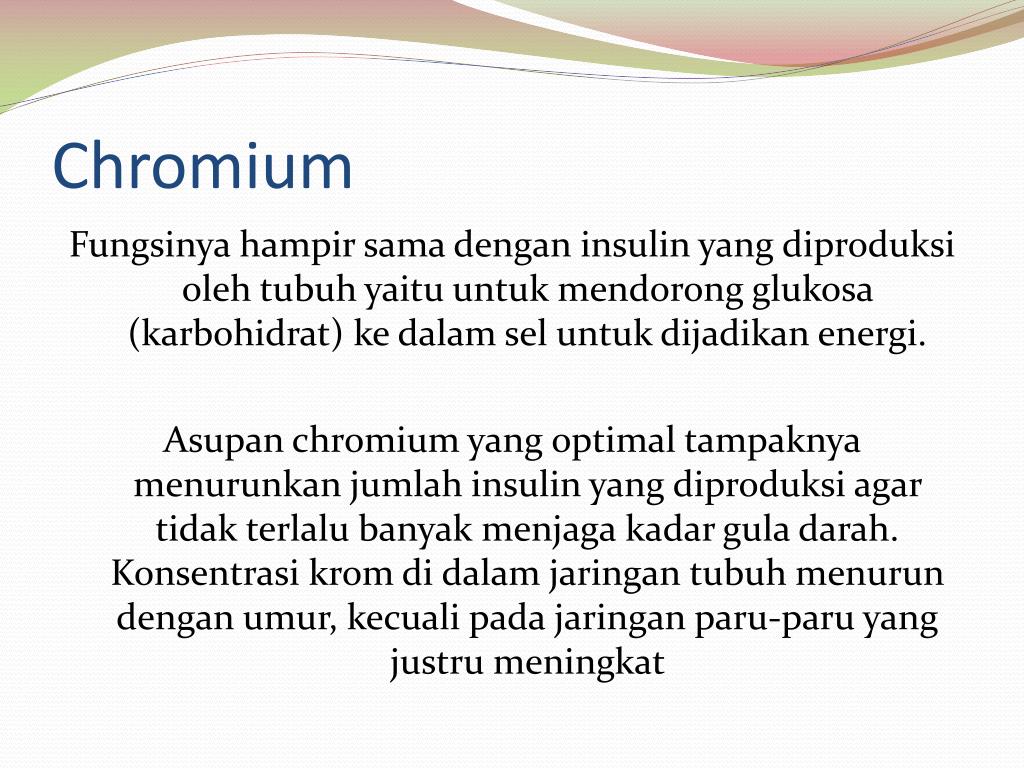 Chromium

Fungsinya hampir sama dengan insulin yang diproduksi oleh tubuh yaitu untuk mendorong glukosa (karbohidrat) ke dalam sel untuk dijadikan energi.

Asupan chromium yang optimal tampaknya menurunkan jumlah insulin yang diproduksi agar tidak terlalu banyak menjaga kadar gula darah. Konsentrasi krom di dalam jaringan tubuh menurun dengan umur, kecuali pada jaringan paru-paru yang justru meningkat